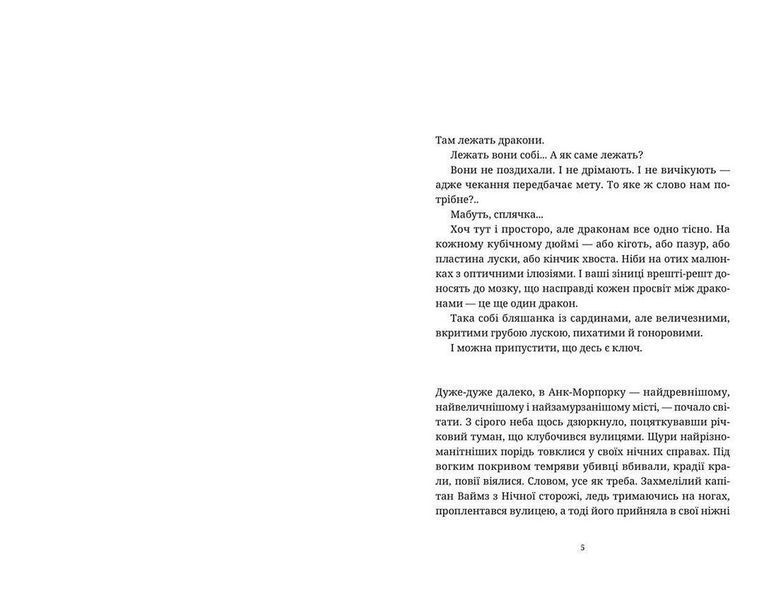 Там лежать дракони.

Лежать вони собі... А як саме лежать?

Вони не поздихали. І не дрімають. І не вичікують — адже чекання передбачає мету. То яке ж слово нам потрібне?..

Мабуть, сплячка...

Хоч тут і просторо, але драконам все одно тісно. На кожному кубічному дюймі — або кіготь, або пазур, або пластина луски, або кінчик хвоста. Ніби на отих малюнках з оптичними ілюзіями. І ваші зіниці врешті-решт доносять до мозку, що насправді кожен просвіт між драконами — це ще один дракон.

Така собі бляшанка із сардинами, але величезними, вкритими грубою лускою, пихатими й гоноровими.

І можна припустити, що десь є ключ.

Дуже-дуже далеко, в Анк-Морпорку — найдревнішому, найвеличнішому і найзамурзанішому місті, — почало світати. З сірого неба щось дзюркнуло, поцяткувавши річковий туман, що клубочився вулицями. Щури найрізноманітніших порід товклися у своїх нічних справах. Під вогким покривом темряви убивці вбивали, крадії крали, повії віялися. Словом, усе як треба. Захмелілий капітан Ваймз з Нічної сторожі, ледь тримаючись на ногах, проплентався вулицею, а тоді його прийняла в свої ніжні

5